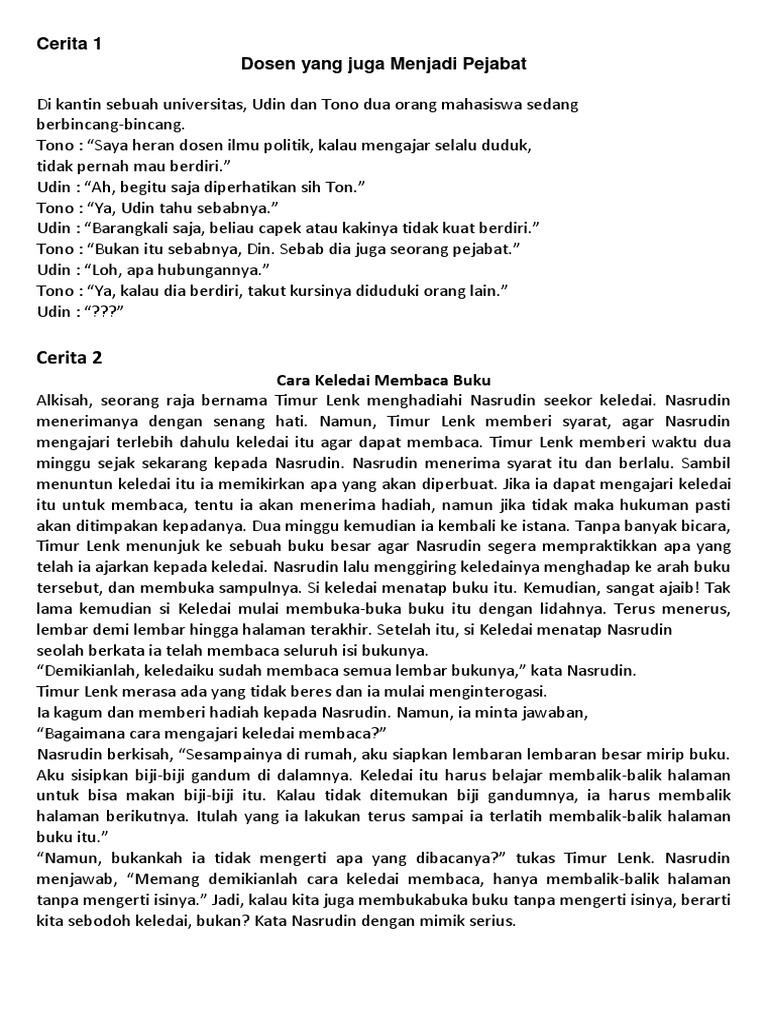 Cerita 1

Dosen yang juga Menjadi Pejabat

Di kantin sebuah universitas, Udin dan Tono dua orang mahasiswa sedang berbincang-bincang.
Tono : “Saya heran dosen ilmu politik, kalau mengajar selalu duduk, tidak pernah mau berdiri.”
Udin : “Ah, begitu saja diperhatikan sih Ton.”
Tono : “Ya, Udin tahu sebabnya.”
Udin : “Barangkali saja, beliau capek atau kakinya tidak kuat berdiri.”
Tono : “Bukan itu sebabnya, Din. Sebab dia juga seorang pejabat.”
Udin : “Loh, apa hubungannya.”
Tono : “Ya, kalau dia berdiri, takut kursinya diduduki orang lain.”
Udin : “???”

Cerita 2

Cara Keledai Membaca Buku

Alkisah, seorang raja bernama Timur Lenk menghadiahi Nasrudin seekor keledai. Nasrudin menerimanya dengan senang hati. Namun, Timur Lenk memberi syarat, agar Nasrudin mengajari terlebih dahulu keledai itu agar dapat membaca. Timur Lenk memberi waktu dua minggu sejak sekarang kepada Nasrudin. Nasrudin menerima syarat itu dan berlalu. Sambil menuntun keledai itu ia memikirkan apa yang akan diperbuat. Jika ia dapat mengajari keledai itu untuk membaca, tentu ia akan menerima hadiah, namun jika tidak maka hukuman pasti akan ditimpakan kepadanya. Dua minggu kemudian ia kembali ke istana. Tanpa banyak bicara, Timur Lenk menunjuk ke sebuah buku besar agar Nasrudin segera mempraktikkan apa yang telah ia ajarkan kepada keledai. Nasrudin lalu menggiring keledainya menghadap ke arah buku tersebut, dan membuka sampulnya. Si keledai menatap buku itu. Kemudian, sangat ajaib! Tak lama kemudian si Keledai mulai membuka-buka buku itu dengan lidahnya. Terus menerus, lembar demi lembar hingga halaman terakhir. Setelah itu, si Keledai menatap Nasrudin seolah berkata ia telah membaca seluruh isi bukunya.
“Demikianlah, keledaiku sudah membaca semua lembar bukunya,” kata Nasrudin.
Timur Lenk merasa ada yang tidak beres dan ia mulai menginterogasi.
Ia kagum dan memberi hadiah kepada Nasrudin. Namun, ia minta jawaban,
“Bagaimana cara mengajari keledai membaca?”
Nasrudin berkisah, “Sesampainya di rumah, aku siapkan lembaran lembaran besar mirip buku. Aku sisipkan biji-biji gandum di dalamnya. Keledai itu harus belajar membalik-balik halaman untuk bisa makan biji-biji itu. Kalau tidak ditemukan biji gandumnya, ia harus membalik halaman berikutnya. Itulah yang ia lakukan terus sampai ia terlatih membalik-balik halaman buku itu.”
“Namun, bukankah ia tidak mengerti apa yang dibacanya?” tukas Timur Lenk. Nasrudin menjawab, “Memang demikianlah cara keledai membaca, hanya membalik-balik halaman tanpa mengerti isinya.” Jadi, kalau kita juga membukabuka buku tanpa mengerti isinya, berarti kita sebodoh keledai, bukan? Kata Nasrudin dengan mimik serius.